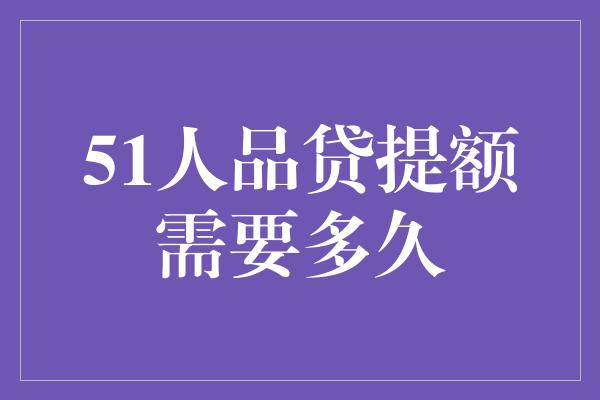 51人品贷提额需要多久